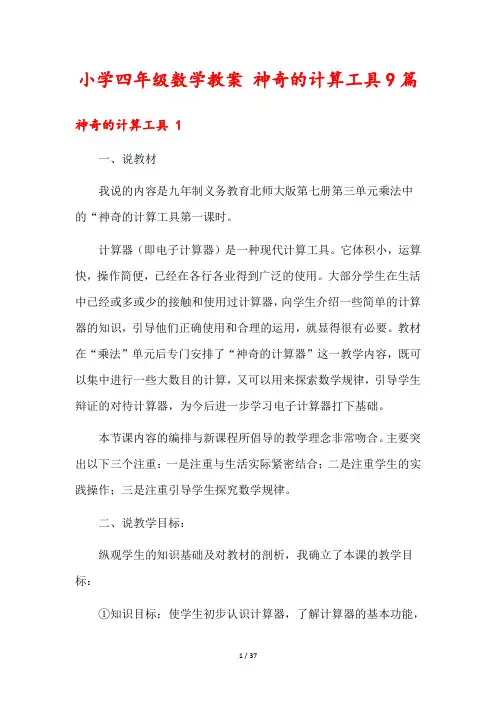 小学四年级数学教案 神奇的计算工具9篇

神奇的计算工具 1

一、说教材

我说的内容是九年制义务教育北师大版第七册第三单元乘法中的“神奇的计算工具第一课时。

计算器（即电子计算器）是一种现代计算工具。它体积小，运算快，操作简便，已经在各行各业得到广泛的使用。大部分学生在生活中已经或多或少的接触和使用过计算器，向学生介绍一些简单的计算器的知识，引导他们正确使用和合理的运用，就显得很有必要。教材在“乘法”单元后专门安排了“神奇的计算器”这一教学内容，既可以集中进行一些大数目的计算，又可以用来探索数学规律，引导学生辩证的对待计算器，为今后进一步学习电子计算器打下基础。

本节课内容的编排与新课程所倡导的教学理念非常吻合。主要突出以下三个注重：一是注重与生活实际紧密结合；二是注重学生的实践操作；三是注重引导学生探究数学规律。

二、说教学目标：

纵观学生的知识基础及对教材的剖析，我确立了本课的教学目标：

①知识目标：使学生初步认识计算器，了解计算器的基本功能，

1 / 37